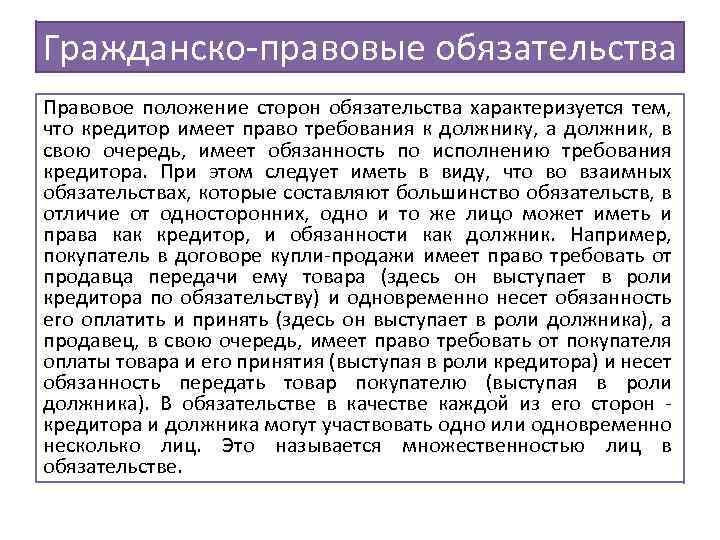 Гражданско-правовые обязательства

Правовое положение сторон обязательства характеризуется тем, что кредитор имеет право требования к должнику, а должник, в свою очередь, имеет обязанность по исполнению требования кредитора. При этом следует иметь в виду, что во взаимных обязательствах, которые составляют большинство обязательств, в отличие от односторонних, одно и то же лицо может иметь и права как кредитор, и обязанности как должник. Например, покупатель в договоре купли-продажи имеет право требовать от продавца передачи ему товара (здесь он выступает в роли кредитора по обязательству) и одновременно несет обязанность его оплатить и принять (здесь он выступает в роли должника), а продавец, в свою очередь, имеет право требовать от покупателя оплаты товара и его принятия (выступая в роли кредитора) и несет обязанность передать товар покупателю (выступая в роли должника). В обязательстве в качестве каждой из его сторон - кредитора и должника могут участвовать одно или одновременно несколько лиц. Это называется множественностью лиц в обязательстве.